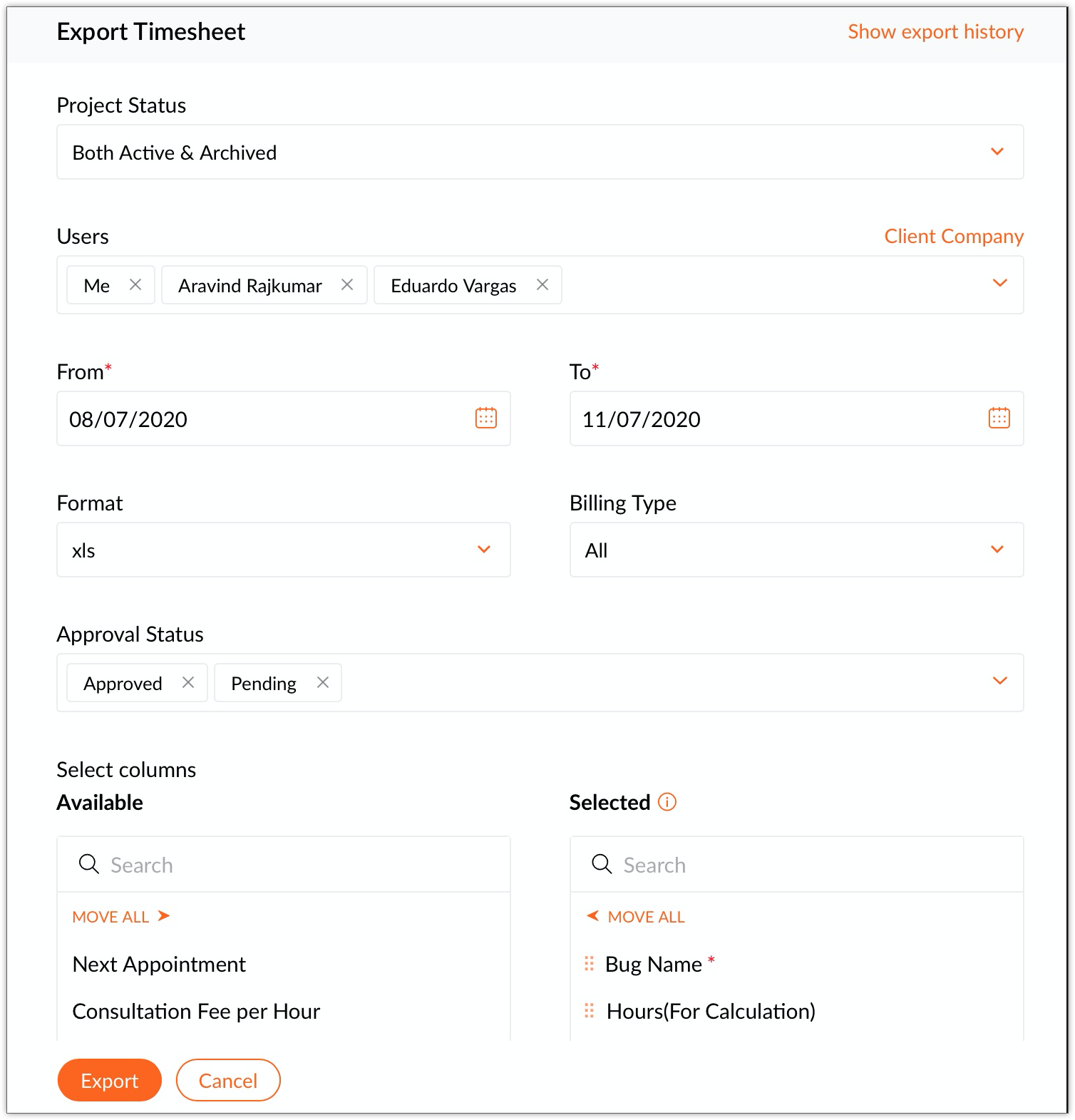 Export Timesheet

Show export history

Project Status

Both Active & Archived

Users

Client Company

Me

Aravind Rajkumar

Eduardo Vargas

From*

08/07/2020

To*

11/07/2020

Format

xls

Billing Type

All

Approval Status

Approved

Pending

Select columns

Available

Search

MOVE ALL

Next Appointment

Consultation Fee per Hour

Selected

Search

MOVE ALL

Bug Name *

Hours(For Calculation)

Export

Cancel